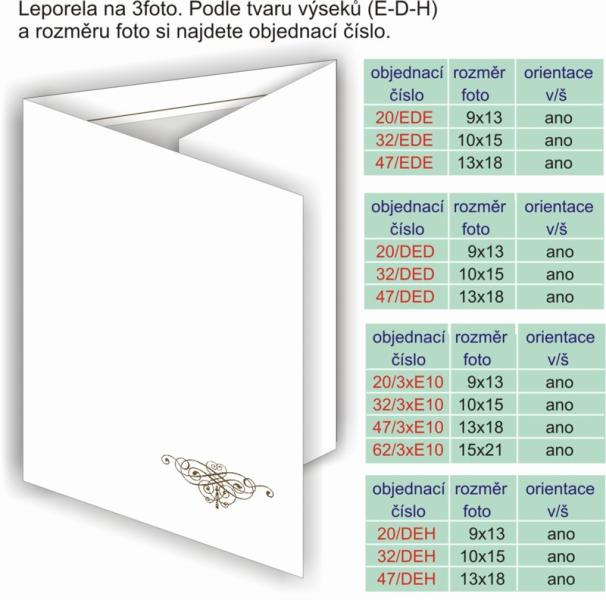 Leporela na 3foto. Podle tvaru výseků (E-D-H) a rozměru foto si najdete objednací číslo.

| objednací číslo | rozměr foto | orientace v/š |
|---|---|---|
| 20/EDE | 9x13 | ano |
| 32/EDE | 10x15 | ano |
| 47/EDE | 13x18 | ano |

| objednací číslo | rozměr foto | orientace v/š |
|---|---|---|
| 20/DED | 9x13 | ano |
| 32/DED | 10x15 | ano |
| 47/DED | 13x18 | ano |

| objednací číslo | rozměr foto | orientace v/š |
|---|---|---|
| 20/3xE10 | 9x13 | ano |
| 32/3xE10 | 10x15 | ano |
| 47/3xE10 | 13x18 | ano |
| 62/3xE10 | 15x21 | ano |

| objednací číslo | rozměr foto | orientace v/š |
|---|---|---|
| 20/DEH | 9x13 | ano |
| 32/DEH | 10x15 | ano |
| 47/DEH | 13x18 | ano |